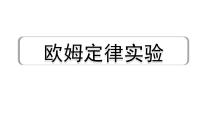 欧姆定律实验